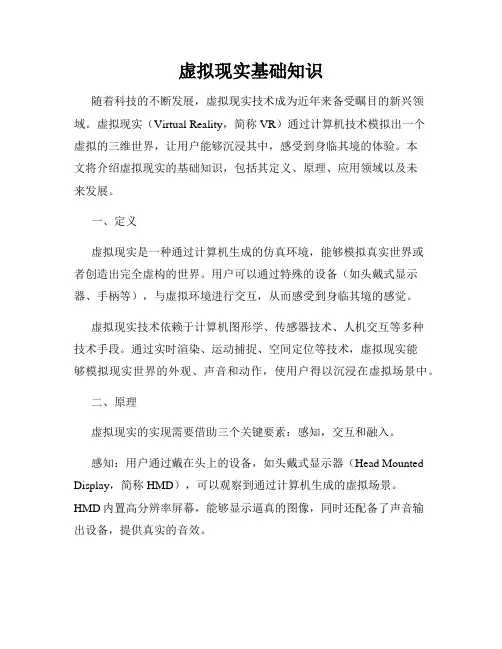 虚拟现实基础知识

随着科技的不断发展，虚拟现实技术成为近年来备受瞩目的新兴领域。虚拟现实（Virtual Reality，简称 VR）通过计算机技术模拟出一个虚拟的三维世界，让用户能够沉浸其中，感受到身临其境的体验。本文将介绍虚拟现实的基础知识，包括其定义、原理、应用领域以及未来发展。

一、定义

虚拟现实是一种通过计算机生成的仿真环境，能够模拟真实世界或者创造出完全虚构的世界。用户可以通过特殊的设备（如头戴式显示器、手柄等），与虚拟环境进行交互，从而感受到身临其境的感觉。

虚拟现实技术依赖于计算机图形学、传感器技术、人机交互等多种技术手段。通过实时渲染、运动捕捉、空间定位等技术，虚拟现实能够模拟现实世界的外观、声音和动作，使用户得以沉浸在虚拟场景中。

二、原理

虚拟现实的实现需要借助三个关键要素：感知，交互和融入。

感知：用户通过戴在头上的设备，如头戴式显示器（Head Mounted Display，简称 HMD），可以观察到通过计算机生成的虚拟场景。HMD 内置高分辨率屏幕，能够显示逼真的图像，同时还配备了声音输出设备，提供真实的音效。